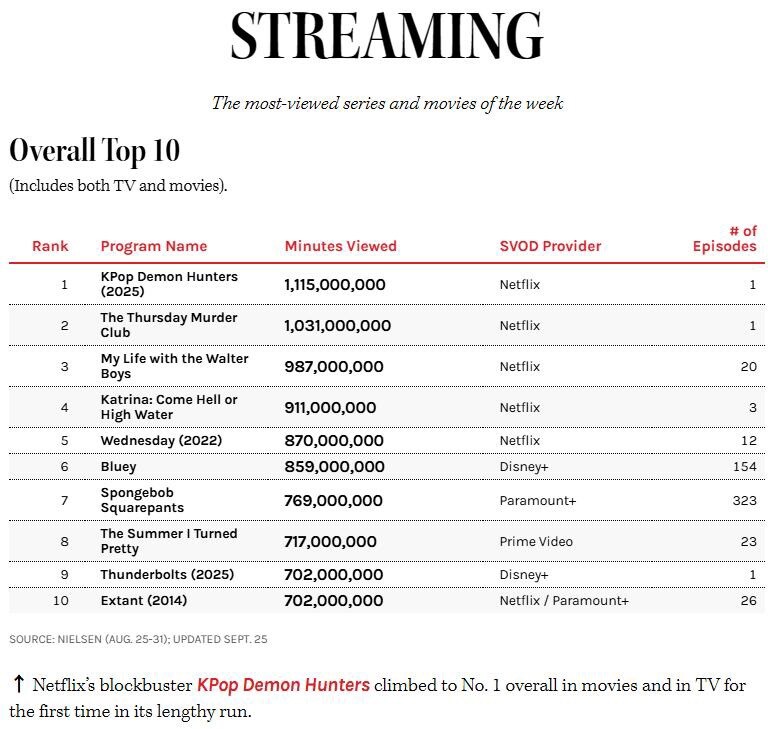 STREAMING

The most-viewed series and movies of the week

Overall Top 10

(Includes both TV and movies).

| Rank | Program Name | Minutes Viewed | SVOD Provider | # of Episodes |
|---|---|---|---|---|
| 1 | KPop Demon Hunters (2025) | 1,115,000,000 | Netflix | 1 |
| 2 | The Thursday Murder Club | 1,031,000,000 | Netflix | 1 |
| 3 | My Life with the Walter Boys | 987,000,000 | Netflix | 20 |
| 4 | Katrina: Come Hell or High Water | 911,000,000 | Netflix | 3 |
| 5 | Wednesday (2022) | 870,000,000 | Netflix | 12 |
| 6 | Bluey | 859,000,000 | Disney+ | 154 |
| 7 | Spongebob Squarepants | 769,000,000 | Paramount+ | 323 |
| 8 | The Summer I Turned Pretty | 717,000,000 | Prime Video | 23 |
| 9 | Thunderbolts (2025) | 702,000,000 | Disney+ | 1 |
| 10 | Extant (2014) | 702,000,000 | Netflix / Paramount+ | 26 |

SOURCE: NIELSEN (AUG. 25-31); UPDATED SEPT. 25

↑ Netflix's blockbuster KPop Demon Hunters climbed to No. 1 overall in movies and in TV for the first time in its lengthy run.